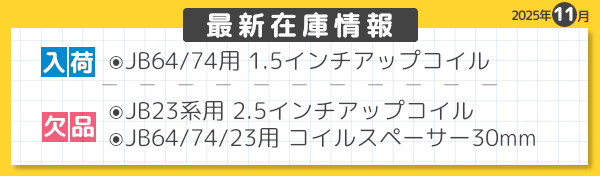 最新在庫情報

2025年11月

入荷 ◉JB64/74用 1.5インチアップコイル

欠品 ◉JB23系用 2.5インチアップコイル
◉JB64/74/23用 コイルスペーサー30mm